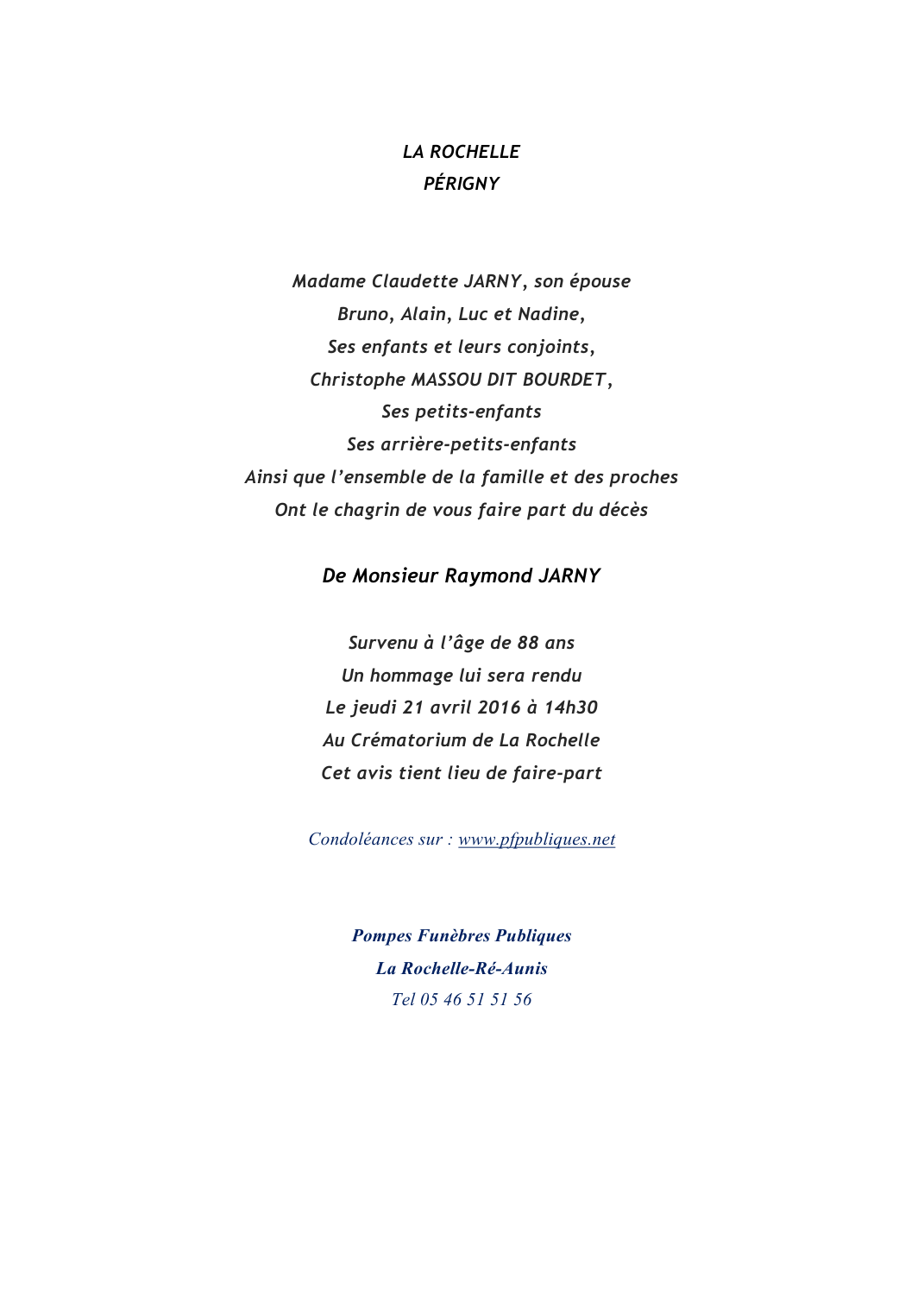 LA ROCHELLE
PÉRIGNY

Madame Claudette JARNY, son épouse
Bruno, Alain, Luc et Nadine,
Ses enfants et leurs conjoints,
Christophe MASSOU DIT BOURDET,
Ses petits-enfants
Ses arrière-petits-enfants
Ainsi que l'ensemble de la famille et des proches
Ont le chagrin de vous faire part du décès

De Monsieur Raymond JARNY

Survenu à l'âge de 88 ans
Un hommage lui sera rendu
Le jeudi 21 avril 2016 à 14h30
Au Crématorium de La Rochelle
Cet avis tient lieu de faire-part

Condoléances sur : www.pfpubliques.net

Pompes Funèbres Publiques
La Rochelle-Ré-Aunis
Tel 05 46 51 51 56